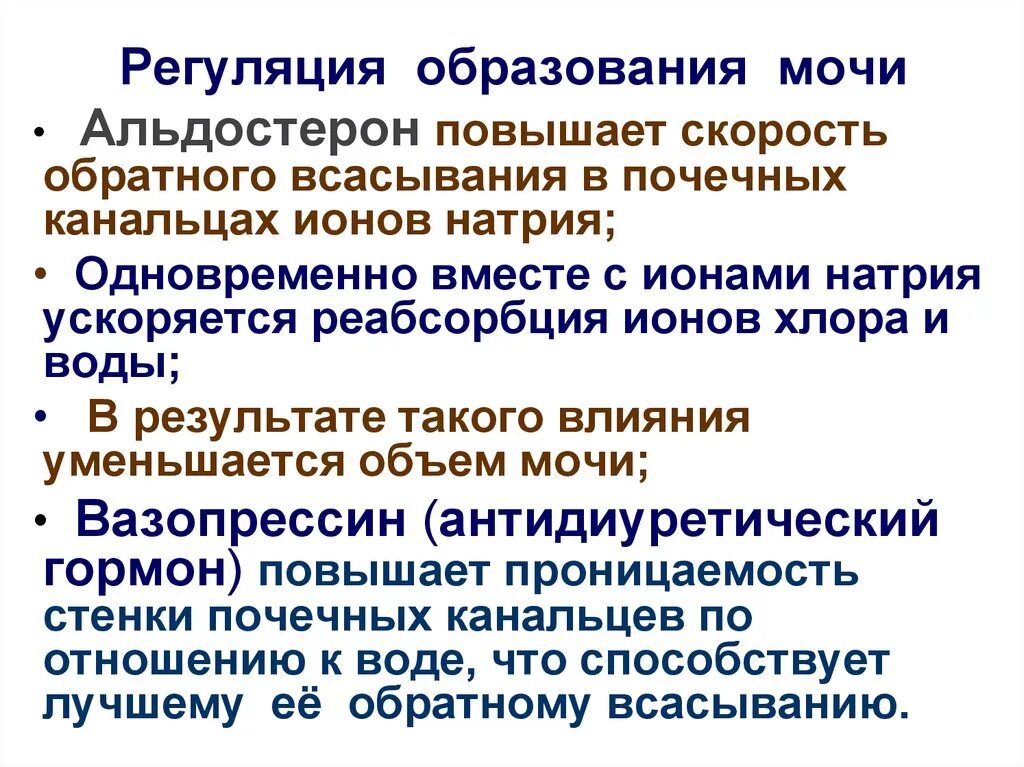 Регуляция образования мочи

• Альдостерон повышает скорость обратного всасывания в почечных канальцах ионов натрия;

• Одновременно вместе с ионами натрия ускоряется реабсорбция ионов хлора и воды;

• В результате такого влияния уменьшается объем мочи;

• Вазопрессин (антидиуретический гормон) повышает проницаемость стенки почечных канальцев по отношению к воде, что способствует лучшему её обратному всасыванию.